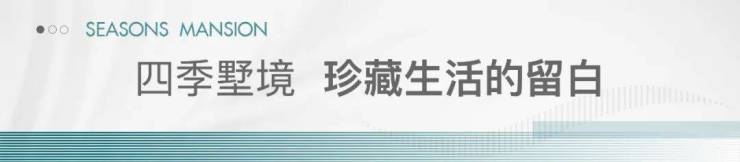 SEASONS MANSION

四季墅境 珍藏生活的留白